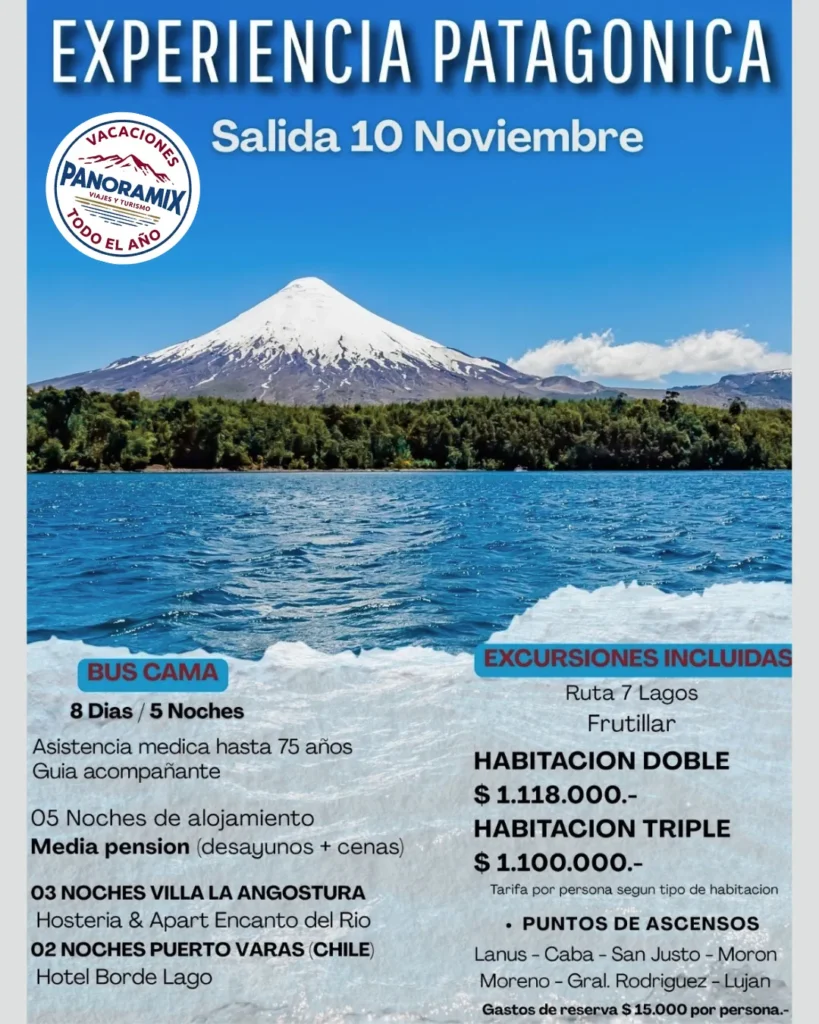 EXPERIENCIA PATAGONICA

Salida 10 Noviembre

VACACIONES
PANORAMIX
VIAJES Y TURISMO
TODO EL AÑO

BUS CAMA

8 Dias / 5 Noches

Asistencia medica hasta 75 años
Guia acompañante

05 Noches de alojamiento
Media pension (desayunos + cenas)

03 NOCHES VILLA LA ANGOSTURA
Hosteria & Apart Encanto del Rio
02 NOCHES PUERTO VARAS (CHILE)
Hotel Borde Lago

EXCURSIONES INCLUIDAS

Ruta 7 Lagos
Frutillar

HABITACION DOBLE
$ 1.118.000.-
HABITACION TRIPLE
$ 1.100.000.-

Tarifa por persona segun tipo de habitacion

• PUNTOS DE ASCENSOS

Lanus - Caba - San Justo - Moron
Moreno - Gral. Rodriguez - Lujan

Gastos de reserva $ 15.000 por persona.-